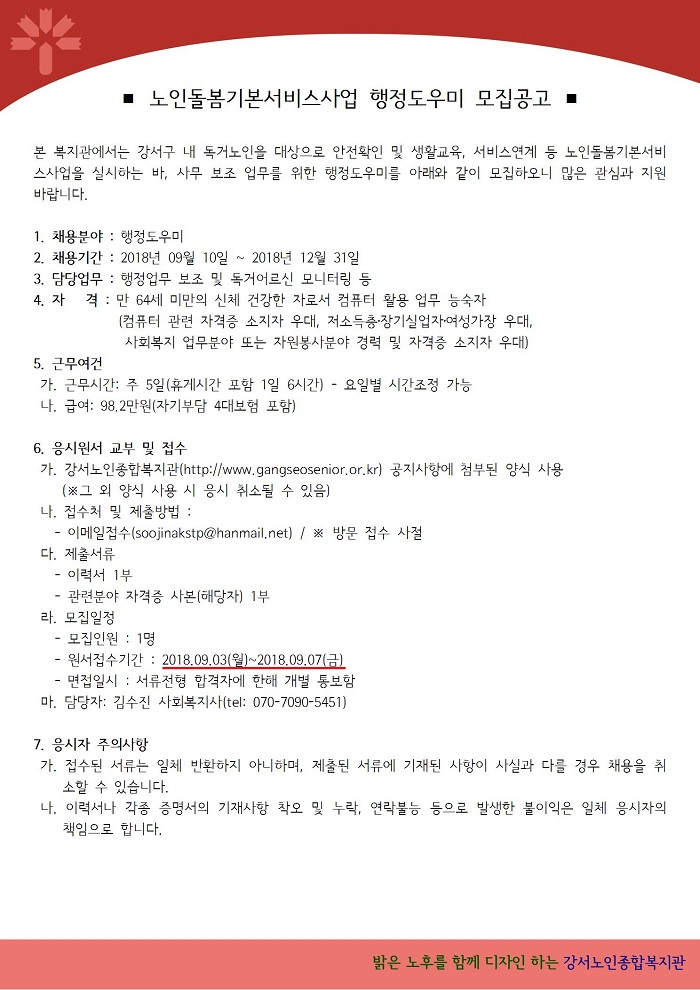 ■ 노인돌봄기본서비스사업 행정도우미 모집공고 ■

본 복지관에서는 강서구 내 독거노인을 대상으로 안전확인 및 생활교육, 서비스연계 등 노인돌봄기본서비스사업을 실시하는 바, 사무 보조 업무를 위한 행정도우미를 아래와 같이 모집하오니 많은 관심과 지원 바랍니다.

1. 채용분야 : 행정도우미
2. 채용기간 : 2018년 09월 10일 ~ 2018년 12월 31일
3. 담당업무 : 행정업무 보조 및 독거어르신 모니터링 등
4. 자 격 : 만 64세 미만의 신체 건강한 자로서 컴퓨터 활용 업무 능숙자
(컴퓨터 관련 자격증 소지자 우대, 저소득층·장기실업자·여성가장 우대, 사회복지 업무분야 또는 자원봉사분야 경력 및 자격증 소지자 우대)
5. 근무여건
가. 근무시간: 주 5일(휴게시간 포함 1일 6시간) - 요일별 시간조정 가능
나. 급여: 98.2만원(자기부담 4대보험 포함)

6. 응시원서 교부 및 접수
가. 강서노인종합복지관(http://www.gangseosenior.or.kr) 공지사항에 첨부된 양식 사용
(※그 외 양식 사용 시 응시 취소될 수 있음)
나. 접수처 및 제출방법 :
- 이메일접수(soojinakstp@hanmail.net) / ※ 방문 접수 사절
다. 제출서류
- 이력서 1부
- 관련분야 자격증 사본(해당자) 1부
라. 모집일정
- 모집인원 : 1명
- 원서접수기간 : 2018.09.03(월)~2018.09.07(금)
- 면접일시 : 서류전형 합격자에 한해 개별 통보함
마. 담당자: 김수진 사회복지사(tel: 070-7090-5451)

7. 응시자 주의사항
가. 접수된 서류는 일체 반환하지 아니하며, 제출된 서류에 기재된 사항이 사실과 다를 경우 채용을 취소할 수 있습니다.
나. 이력서나 각종 증명서의 기재사항 착오 및 누락, 연락불능 등으로 발생한 불이익은 일체 응시자의 책임으로 합니다.

밝은 노후를 함께 디자인 하는 강서노인종합복지관